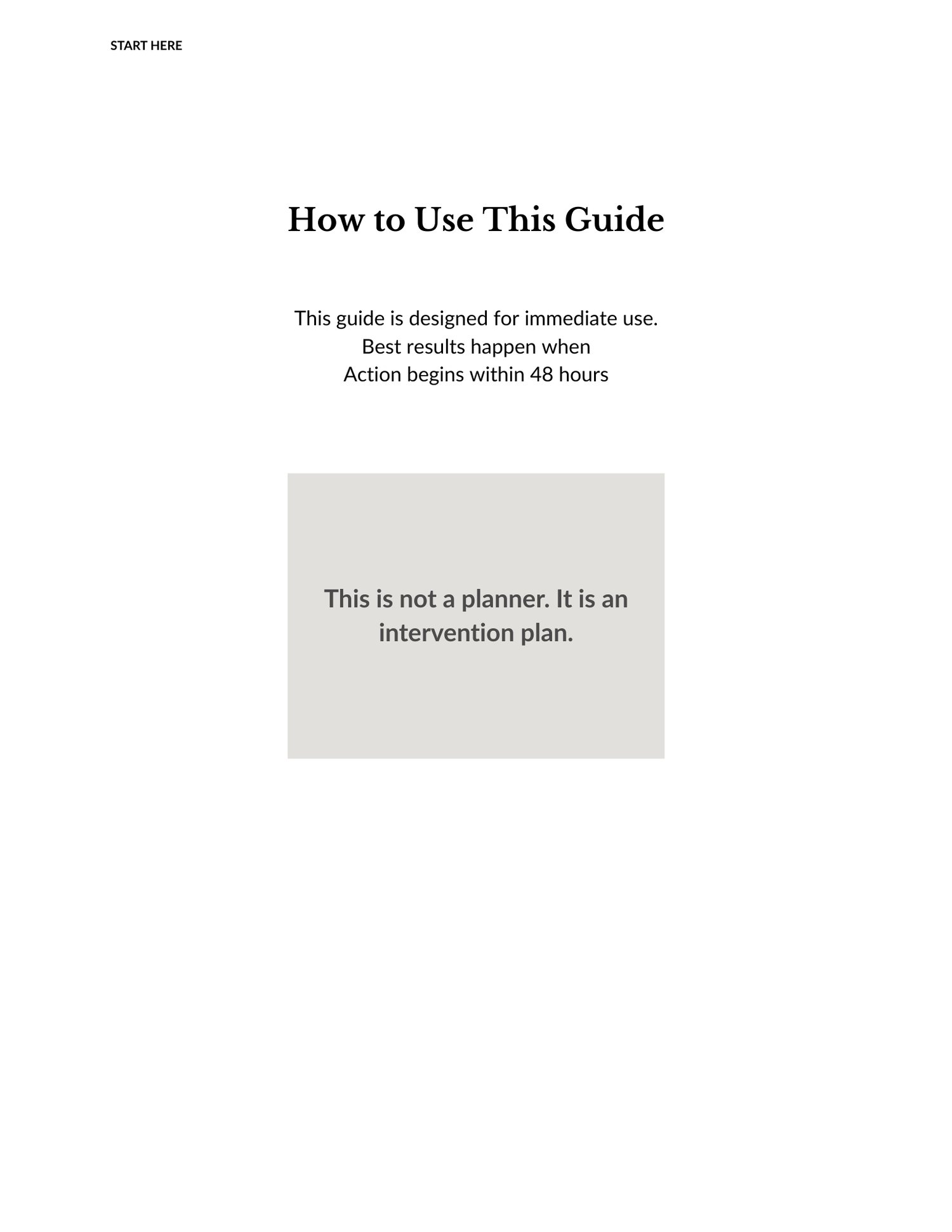 START HERE

How to Use This Guide

This guide is designed for immediate use.
Best results happen when
Action begins within 48 hours

This is not a planner. It is an intervention plan.